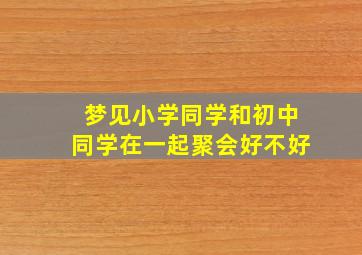 梦见小学同学和初中同学在一起聚会好不好